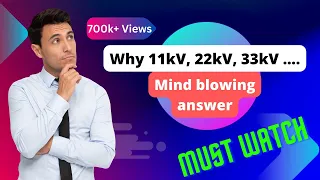 700k+ Views

Why 11kV, 22kV, 33kV ....

Mind blowing answer

MUST WATCH